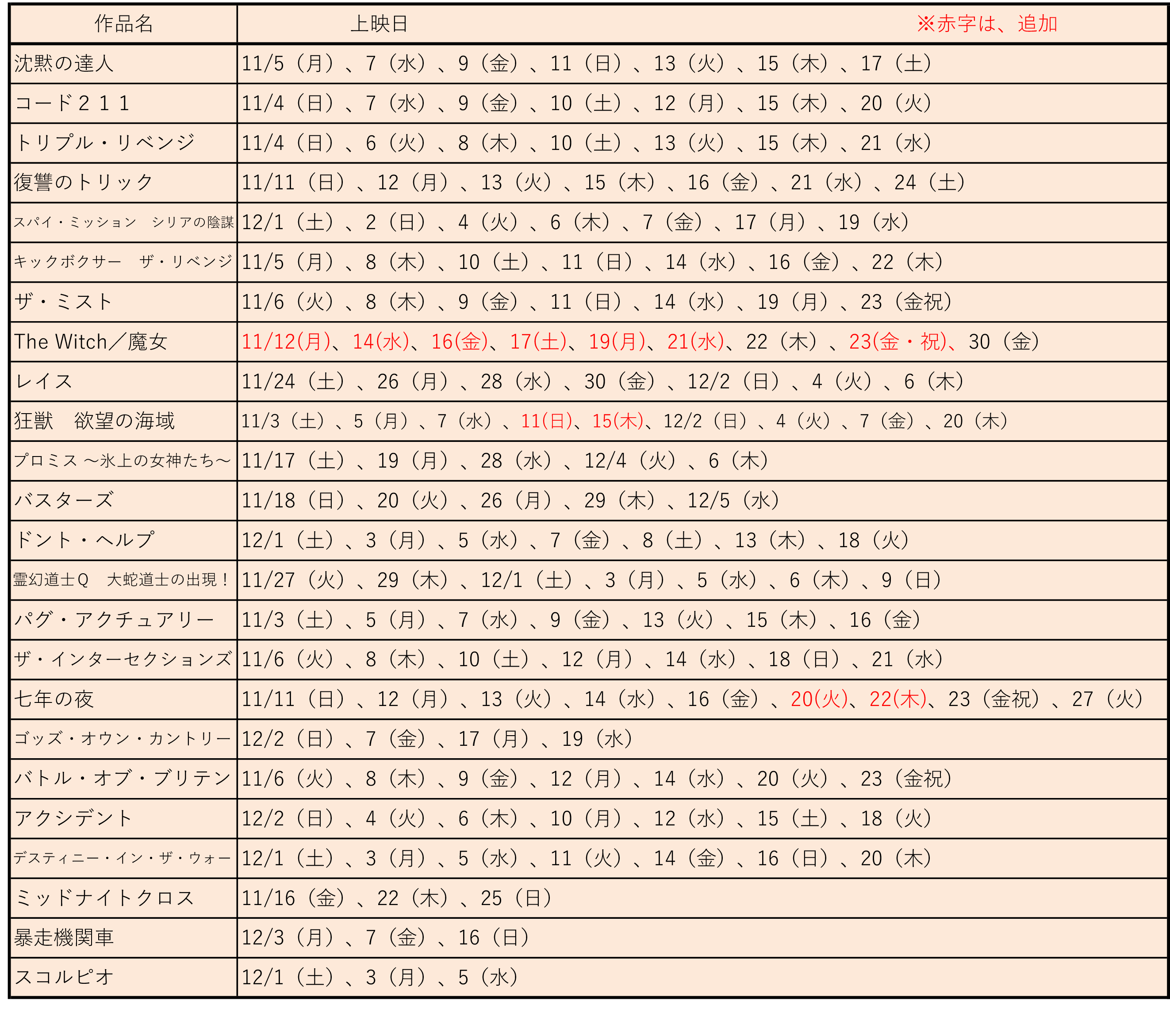 | 作品名 | 上映日 ※赤字は、追加 |
|---|---|
| 沈黙の達人 | 11/5（月）、7（水）、9（金）、11（日）、13（火）、15（木）、17（土） |
| コード２１１ | 11/4（日）、7（水）、9（金）、10（土）、12（月）、15（木）、20（火） |
| トリプル・リベンジ | 11/4（日）、6（火）、8（木）、10（土）、13（火）、15（木）、21（水） |
| 復讐のトリック | 11/11（日）、12（月）、13（火）、15（木）、16（金）、21（水）、24（土） |
| スパイ・ミッション　シリアの陰謀 | 12/1（土）、2（日）、4（火）、6（木）、7（金）、17（月）、19（水） |
| キックボクサー　ザ・リベンジ | 11/5（月）、8（木）、10（土）、11（日）、14（水）、16（金）、22（木） |
| ザ・ミスト | 11/6（火）、8（木）、9（金）、11（日）、14（水）、19（月）、23（金祝） |
| The Witch／魔女 | 11/12(月)、14(水)、16(金)、17(土)、19(月)、21(水)、22（木）、23(金・祝)、30（金） |
| レイス | 11/24（土）、26（月）、28（水）、30（金）、12/2（日）、4（火）、6（木） |
| 狂獣　欲望の海域 | 11/3（土）、5（月）、7（水）、11(日)、15(木)、12/2（日）、4（火）、7（金）、20（木） |
| プロミス ～氷上の女神たち～ | 11/17（土）、19（月）、28（水）、12/4（火）、6（木） |
| バスターズ | 11/18（日）、20（火）、26（月）、29（木）、12/5（水） |
| ドント・ヘルプ | 12/1（土）、3（月）、5（水）、7（金）、8（土）、13（木）、18（火） |
| 霊幻道士Ｑ　大蛇道士の出現！ | 11/27（火）、29（木）、12/1（土）、3（月）、5（水）、6（木）、9（日） |
| パグ・アクチュアリー | 11/3（土）、5（月）、7（水）、9（金）、13（火）、15（木）、16（金） |
| ザ・インターセクションズ | 11/6（火）、8（木）、10（土）、12（月）、14（水）、18（日）、21（水） |
| 七年の夜 | 11/11（日）、12（月）、13（火）、14（水）、16（金）、20(火)、22(木)、23（金祝）、27（火） |
| ゴッズ・オウン・カントリー | 12/2（日）、7（金）、17（月）、19（水） |
| バトル・オブ・ブリテン | 11/6（火）、8（木）、9（金）、12（月）、14（水）、20（火）、23（金祝） |
| アクシデント | 12/2（日）、4（火）、6（木）、10（月）、12（水）、15（土）、18（火） |
| デスティニー・イン・ザ・ウォー | 12/1（土）、3（月）、5（水）、11（火）、14（金）、16（日）、20（木） |
| ミッドナイトクロス | 11/16（金）、22（木）、25（日） |
| 暴走機関車 | 12/3（月）、7（金）、16（日） |
| スコルピオ | 12/1（土）、3（月）、5（水） |